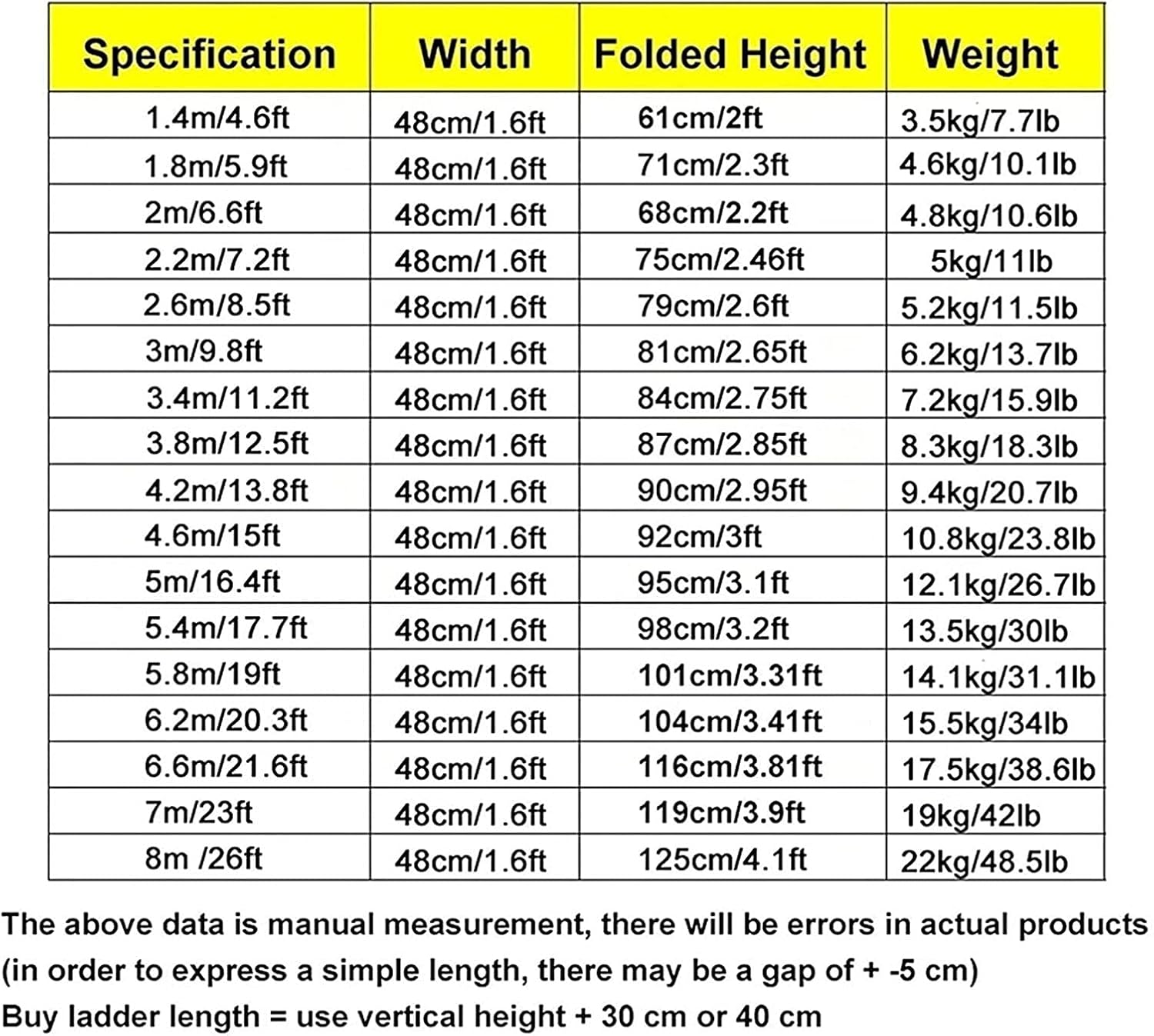 | Specification | Width | Folded Height | Weight |
|---|---|---|---|
| 1.4m/4.6ft | 48cm/1.6ft | 61cm/2ft | 3.5kg/7.7lb |
| 1.8m/5.9ft | 48cm/1.6ft | 71cm/2.3ft | 4.6kg/10.1lb |
| 2m/6.6ft | 48cm/1.6ft | 68cm/2.2ft | 4.8kg/10.6lb |
| 2.2m/7.2ft | 48cm/1.6ft | 75cm/2.46ft | 5kg/11lb |
| 2.6m/8.5ft | 48cm/1.6ft | 79cm/2.6ft | 5.2kg/11.5lb |
| 3m/9.8ft | 48cm/1.6ft | 81cm/2.65ft | 6.2kg/13.7lb |
| 3.4m/11.2ft | 48cm/1.6ft | 84cm/2.75ft | 7.2kg/15.9lb |
| 3.8m/12.5ft | 48cm/1.6ft | 87cm/2.85ft | 8.3kg/18.3lb |
| 4.2m/13.8ft | 48cm/1.6ft | 90cm/2.95ft | 9.4kg/20.7lb |
| 4.6m/15ft | 48cm/1.6ft | 92cm/3ft | 10.8kg/23.8lb |
| 5m/16.4ft | 48cm/1.6ft | 95cm/3.1ft | 12.1kg/26.7lb |
| 5.4m/17.7ft | 48cm/1.6ft | 98cm/3.2ft | 13.5kg/30lb |
| 5.8m/19ft | 48cm/1.6ft | 101cm/3.31ft | 14.1kg/31.1lb |
| 6.2m/20.3ft | 48cm/1.6ft | 104cm/3.41ft | 15.5kg/34lb |
| 6.6m/21.6ft | 48cm/1.6ft | 116cm/3.81ft | 17.5kg/38.6lb |
| 7m/23ft | 48cm/1.6ft | 119cm/3.9ft | 19kg/42lb |
| 8m /26ft | 48cm/1.6ft | 125cm/4.1ft | 22kg/48.5lb |

The above data is manual measurement, there will be errors in actual products (in order to express a simple length, there may be a gap of + -5 cm)
Buy ladder length = use vertical height + 30 cm or 40 cm